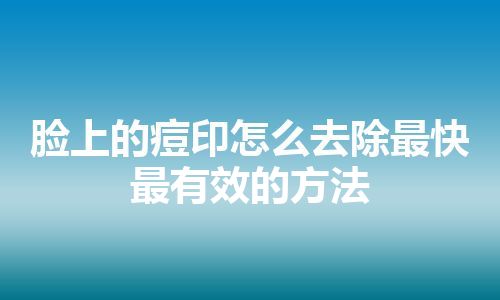 脸上的痘印怎么去除最快最有效的方法